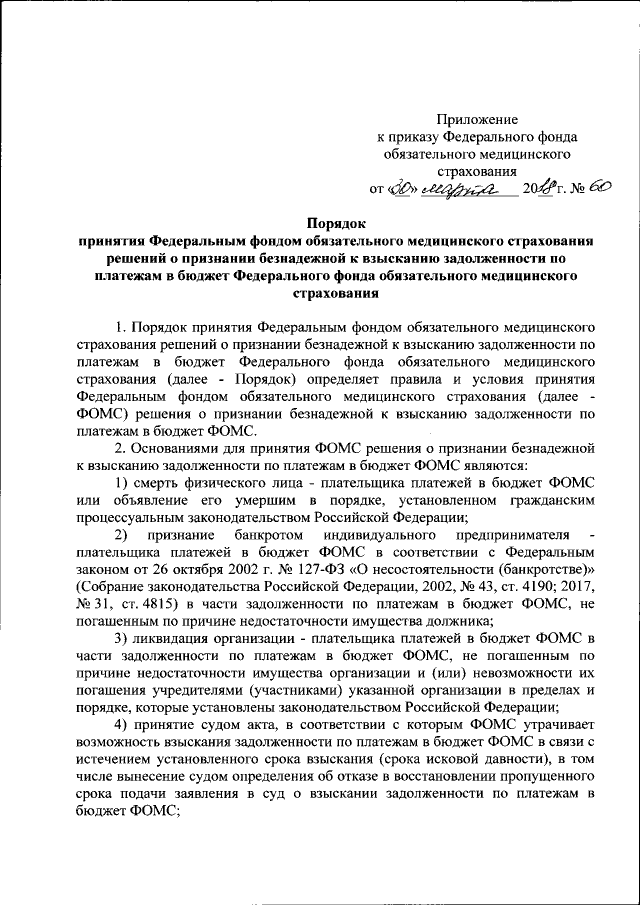 Приложение
к приказу Федерального фонда обязательного медицинского страхования
от «30» марта 2018 г. № 60

Порядок
принятия Федеральным фондом обязательного медицинского страхования решений о признании безнадежной к взысканию задолженности по платежам в бюджет Федерального фонда обязательного медицинского страхования

1. Порядок принятия Федеральным фондом обязательного медицинского страхования решений о признании безнадежной к взысканию задолженности по платежам в бюджет Федерального фонда обязательного медицинского страхования (далее - Порядок) определяет правила и условия принятия Федеральным фондом обязательного медицинского страхования (далее - ФОМС) решения о признании безнадежной к взысканию задолженности по платежам в бюджет ФОМС.

2. Основаниями для принятия ФОМС решения о признании безнадежной к взысканию задолженности по платежам в бюджет ФОМС являются:

1) смерть физического лица - плательщика платежей в бюджет ФОМС или объявление его умершим в порядке, установленном гражданским процессуальным законодательством Российской Федерации;

2) признание банкротом индивидуального предпринимателя - плательщика платежей в бюджет ФОМС в соответствии с Федеральным законом от 26 октября 2002 г. № 127-ФЗ «О несостоятельности (банкротстве)» (Собрание законодательства Российской Федерации, 2002, № 43, ст. 4190; 2017, № 31, ст. 4815) в части задолженности по платежам в бюджет ФОМС, не погашенным по причине недостаточности имущества должника;

3) ликвидация организации - плательщика платежей в бюджет ФОМС в части задолженности по платежам в бюджет ФОМС, не погашенным по причине недостаточности имущества организации и (или) невозможности их погашения учредителями (участниками) указанной организации в пределах и порядке, которые установлены законодательством Российской Федерации;

4) принятие судом акта, в соответствии с которым ФОМС утрачивает возможность взыскания задолженности по платежам в бюджет ФОМС в связи с истечением установленного срока взыскания (срока исковой давности), в том числе вынесение судом определения об отказе в восстановлении пропущенного срока подачи заявления в суд о взыскании задолженности по платежам в бюджет ФОМС;